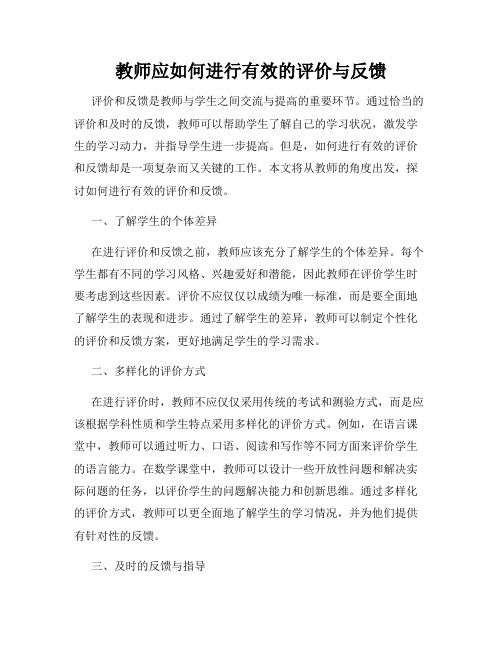 教师应如何进行有效的评价与反馈

评价和反馈是教师与学生之间交流与提高的重要环节。通过恰当的评价和及时的反馈，教师可以帮助学生了解自己的学习状况，激发学生的学习动力，并指导学生进一步提高。但是，如何进行有效的评价和反馈却是一项复杂而又关键的工作。本文将从教师的角度出发，探讨如何进行有效的评价和反馈。

一、了解学生的个体差异

在进行评价和反馈之前，教师应该充分了解学生的个体差异。每个学生都有不同的学习风格、兴趣爱好和潜能，因此教师在评价学生时要考虑到这些因素。评价不应仅仅以成绩为唯一标准，而是要全面地了解学生的表现和进步。通过了解学生的差异，教师可以制定个性化的评价和反馈方案，更好地满足学生的学习需求。

二、多样化的评价方式

在进行评价时，教师不应仅仅采用传统的考试和测验方式，而是应该根据学科性质和学生特点采用多样化的评价方式。例如，在语言课堂中，教师可以通过听力、口语、阅读和写作等不同方面来评价学生的语言能力。在数学课堂中，教师可以设计一些开放性问题和解决实际问题的任务，以评价学生的问题解决能力和创新思维。通过多样化的评价方式，教师可以更全面地了解学生的学习情况，并为他们提供有针对性的反馈。

三、及时的反馈与指导